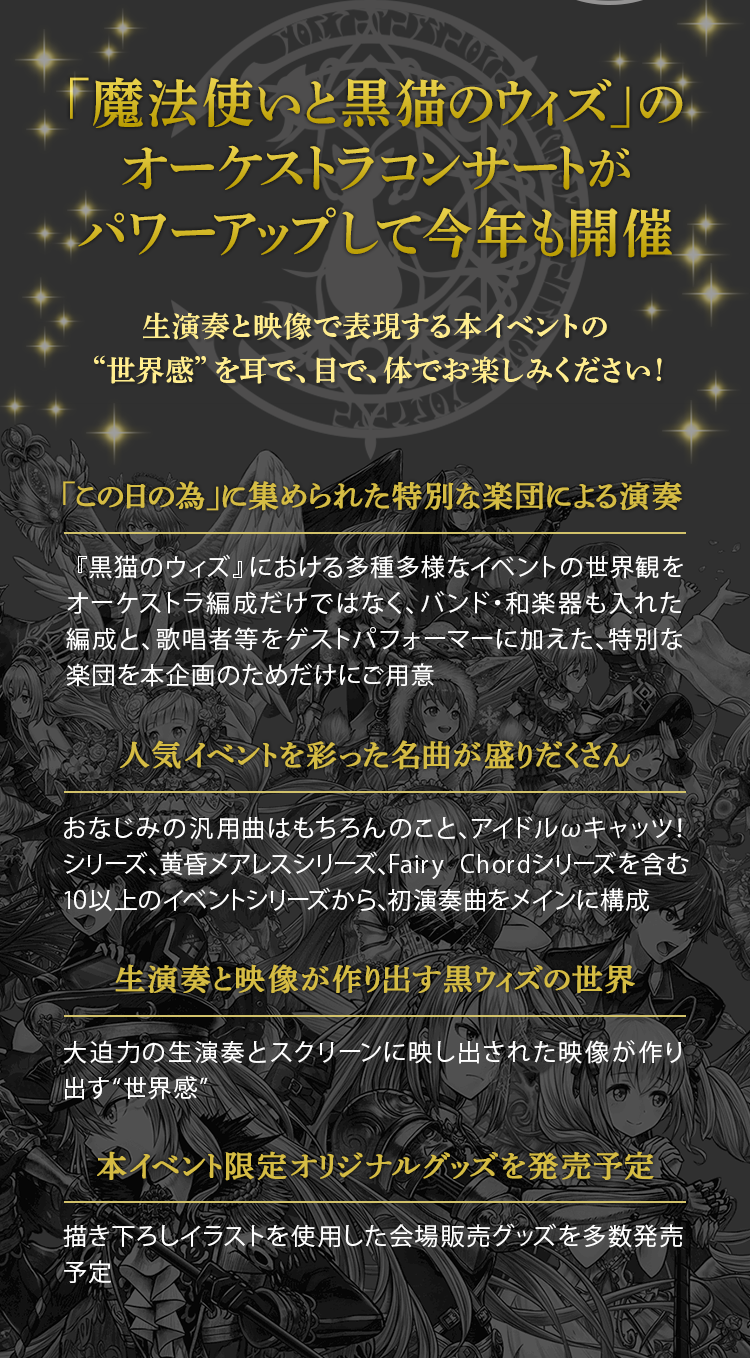 「魔法使いと黒猫のウィズ」のオーケストラコンサートがパワーアップして今年も開催

生演奏と映像で表現する本イベントの“世界感”を耳で、目で、体でお楽しみください！

「この日の為」に集められた特別な楽団による演奏

『黒猫のウィズ』における多種多様なイベントの世界観をオーケストラ編成だけではなく、バンド・和楽器も入れた編成と、歌唱者等をゲストパフォーマーに加えた、特別な楽団を本企画のためだけにご用意

人気イベントを彩った名曲が盛りだくさん

おなじみの汎用曲はもちろんのこと、アイドルωキャッツ！シリーズ、黄昏メアレスシリーズ、Fairy Chordシリーズを含む10以上のイベントシリーズから、初演奏曲をメインに構成

生演奏と映像が作り出す黒ウィズの世界

大迫力の生演奏とスクリーンに映し出された映像が作り出す“世界感”

本イベント限定オリジナルグッズを発売予定

描き下ろしイラストを使用した会場販売グッズを多数発売予定